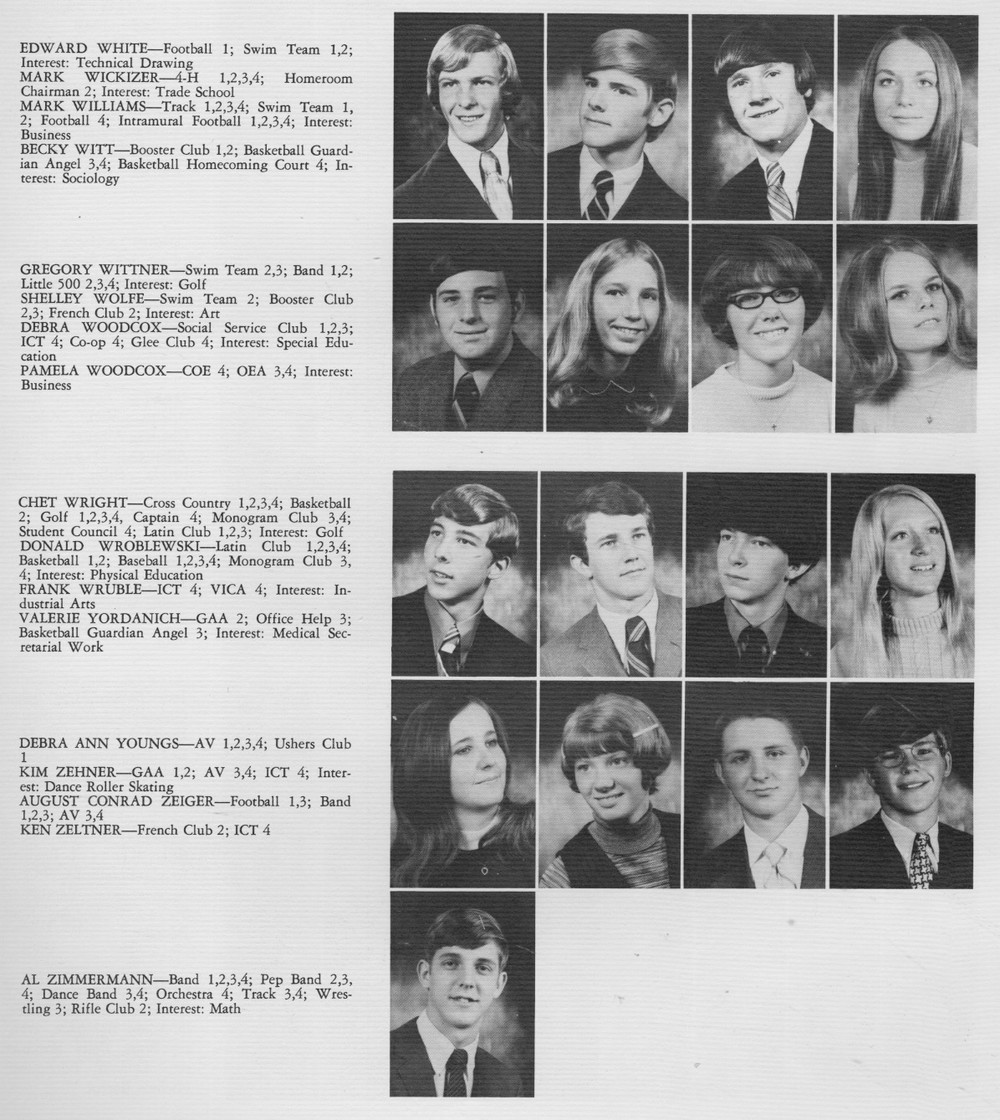 EDWARD WHITE—Football 1; Swim Team 1,2; Interest: Technical Drawing
MARK WICKIZER—4-H 1,2,3,4; Homeroom Chairman 2; Interest: Trade School
MARK WILLIAMS—Track 1,2,3,4; Swim Team 1, 2; Football 4; Intramural Football 1,2,3,4; Interest: Business
BECKY WITT—Booster Club 1,2; Basketball Guardian Angel 3,4; Basketball Homecoming Court 4; Interest: Sociology

GREGORY WITTNER—Swim Team 2,3; Band 1,2; Little 500 2,3,4; Interest: Golf
SHELLEY WOLFE—Swim Team 2; Booster Club 2,3; French Club 2; Interest: Art
DEBRA WOODCOX—Social Service Club 1,2,3; ICT 4; Co-op 4; Glee Club 4; Interest: Special Education
PAMELA WOODCOX—COE 4; OEA 3,4; Interest: Business

CHET WRIGHT—Cross Country 1,2,3,4; Basketball 2; Golf 1,2,3,4, Captain 4; Monogram Club 3,4; Student Council 4; Latin Club 1,2,3; Interest: Golf
DONALD WROBLEWSKI—Latin Club 1,2,3,4; Basketball 1,2; Baseball 1,2,3,4; Monogram Club 3, 4; Interest: Physical Education
FRANK WRUBLE—ICT 4; VICA 4; Interest: Industrial Arts
VALERIE YORDANICH—GAA 2; Office Help 3; Basketball Guardian Angel 3; Interest: Medical Secretarial Work

DEBRA ANN YOUNGS—AV 1,2,3,4; Ushers Club 1
KIM ZEHNER—GAA 1,2; AV 3,4; ICT 4; Interest: Dance Roller Skating
AUGUST CONRAD ZEIGER—Football 1,3; Band 1,2,3; AV 3,4
KEN ZELTNER—French Club 2; ICT 4

AL ZIMMERMANN—Band 1,2,3,4; Pep Band 2,3, 4; Dance Band 3,4; Orchestra 4; Track 3,4; Wrestling 3; Rifle Club 2; Interest: Math